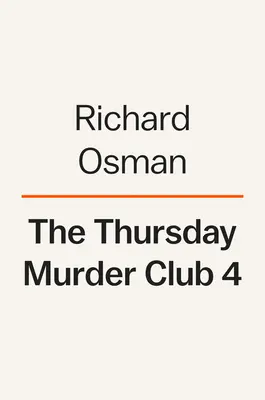 Richard
Osman

The Thursday
Murder Club 4